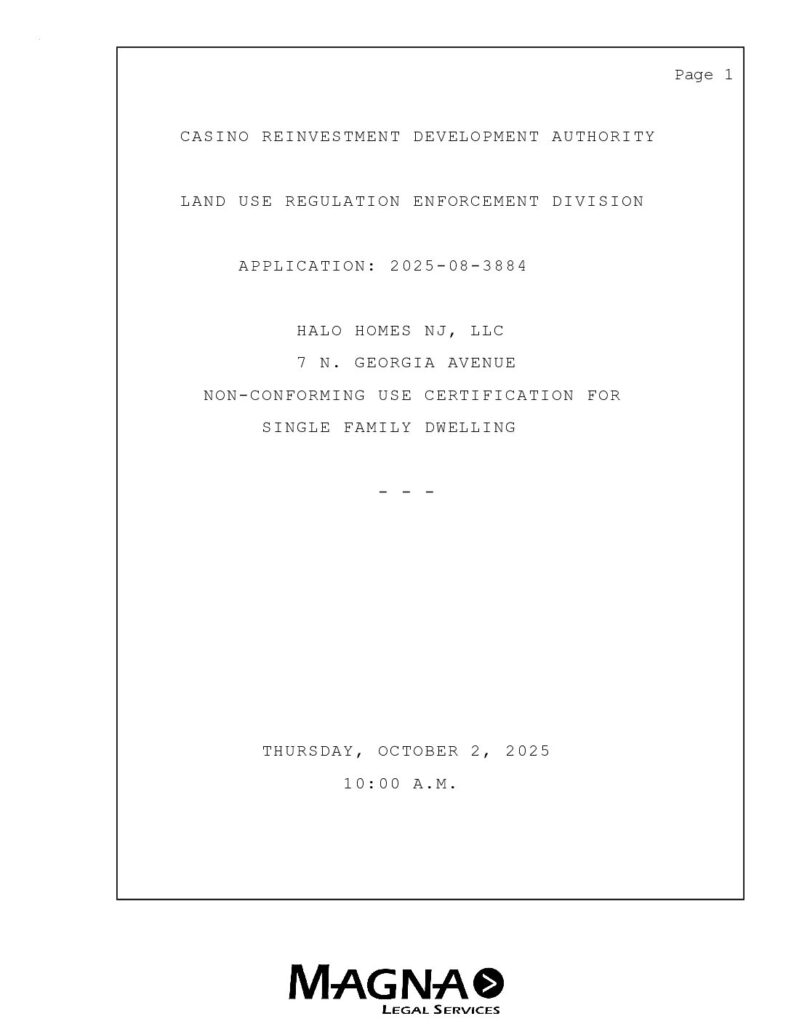 Page 1

CASINO REINVESTMENT DEVELOPMENT AUTHORITY

LAND USE REGULATION ENFORCEMENT DIVISION

APPLICATION: 2025-08-3884

HALO HOMES NJ, LLC
7 N. GEORGIA AVENUE
NON-CONFORMING USE CERTIFICATION FOR
SINGLE FAMILY DWELLING

- - -

THURSDAY, OCTOBER 2, 2025
10:00 A.M.

MAGNA
LEGAL SERVICES